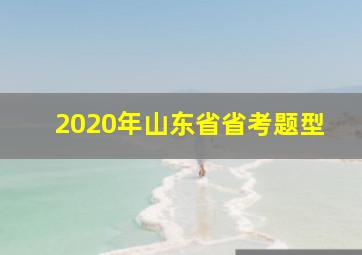 2020年山东省省考题型